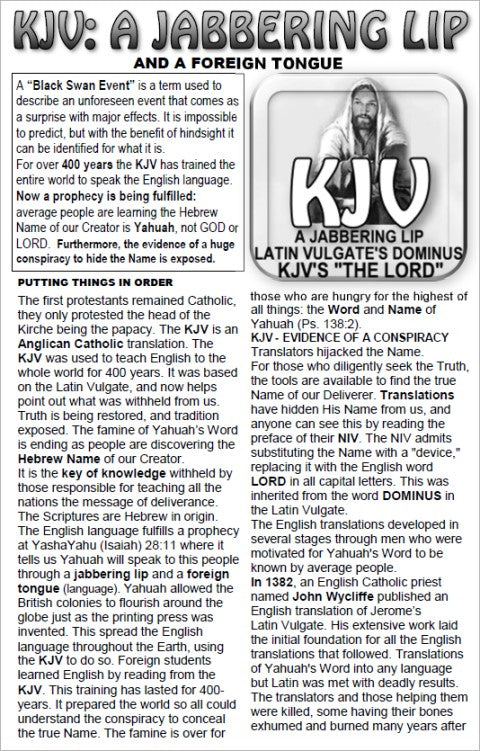 KJV: A JABBERING LIP

AND A FOREIGN TONGUE

A "Black Swan Event" is a term used to describe an unforeseen event that comes as a surprise with major effects. It is impossible to predict, but with the benefit of hindsight it can be identified for what it is.
For over 400 years the KJV has trained the entire world to speak the English language.
Now a prophecy is being fulfilled: average people are learning the Hebrew Name of our Creator is Yahuah, not GOD or LORD. Furthermore, the evidence of a huge conspiracy to hide the Name is exposed.

KJV
A JABBERING LIP
LATIN VULGATE'S DOMINUS
KJV'S "THE LORD"

PUTTING THINGS IN ORDER

The first protestants remained Catholic, they only protested the head of the Kirche being the papacy. The KJV is an Anglican Catholic translation. The KJV was used to teach English to the whole world for 400 years. It was based on the Latin Vulgate, and now helps point out what was withheld from us. Truth is being restored, and tradition exposed. The famine of Yahuah's Word is ending as people are discovering the Hebrew Name of our Creator.
It is the key of knowledge withheld by those responsible for teaching all the nations the message of deliverance. The Scriptures are Hebrew in origin. The English language fulfills a prophecy at YashaYahu (Isaiah) 28:11 where it tells us Yahuah will speak to this people through a jabbering lip and a foreign tongue (language). Yahuah allowed the British colonies to flourish around the globe just as the printing press was invented. This spread the English language throughout the Earth, using the KJV to do so. Foreign students learned English by reading from the KJV. This training has lasted for 400-years. It prepared the world so all could understand the conspiracy to conceal the true Name. The famine is over for those who are hungry for the highest of all things: the Word and Name of Yahuah (Ps. 138:2).

KJV - EVIDENCE OF A CONSPIRACY
Translators hijacked the Name.
For those who diligently seek the Truth, the tools are available to find the true Name of our Deliverer. Translations have hidden His Name from us, and anyone can see this by reading the preface of their NIV. The NIV admits substituting the Name with a "device," replacing it with the English word LORD in all capital letters. This was inherited from the word DOMINUS in the Latin Vulgate.
The English translations developed in several stages through men who were motivated for Yahuah's Word to be known by average people.
In 1382, an English Catholic priest named John Wycliffe published an English translation of Jerome's Latin Vulgate. His extensive work laid the initial foundation for all the English translations that followed. Translations of Yahuah's Word into any language but Latin was met with deadly results. The translators and those helping them were killed, some having their bones exhumed and burned many years after